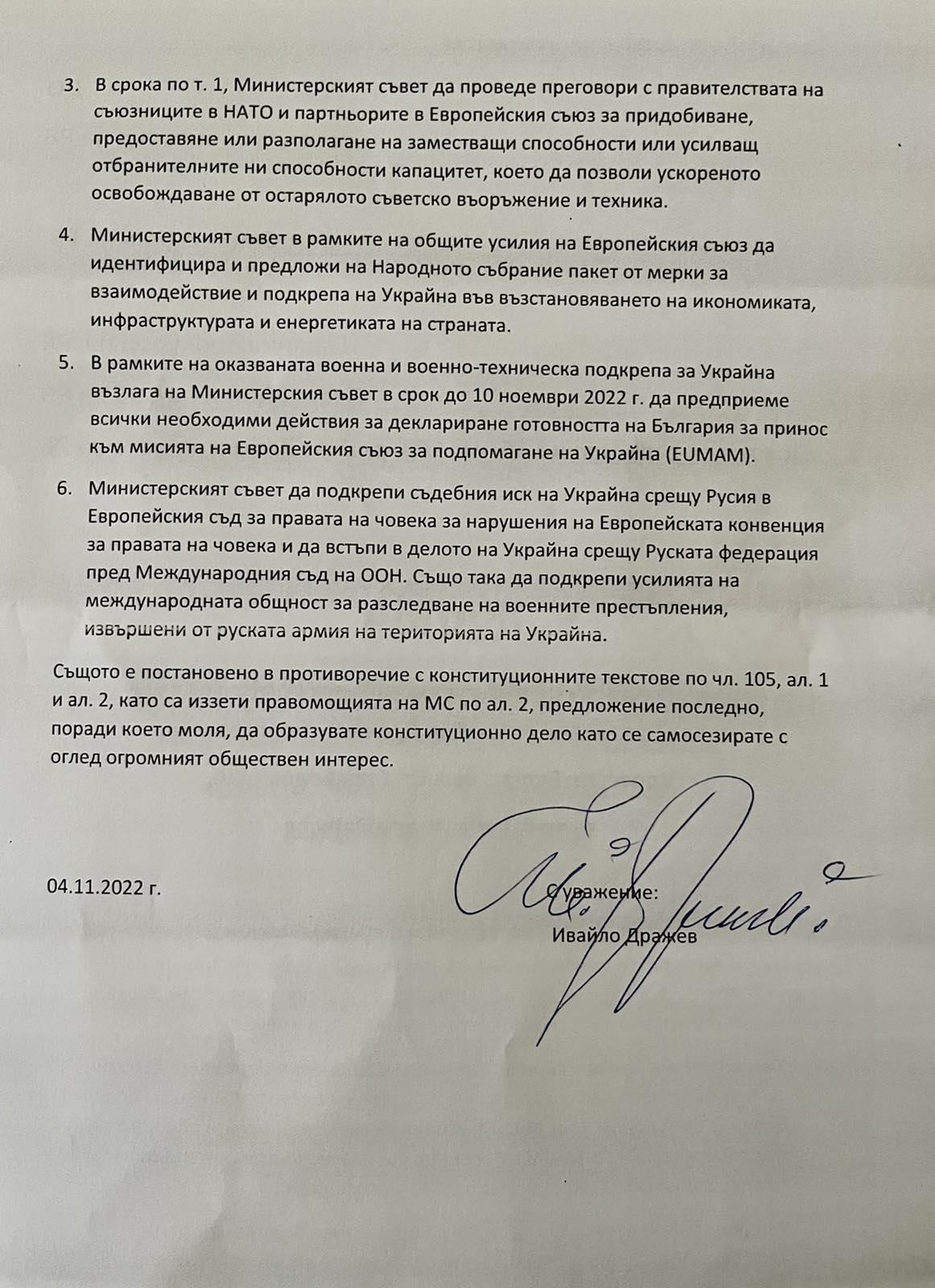 3. В срока по т. 1, Министерският съвет да проведе преговори с правителствата на съюзниците в НАТО и партньорите в Европейския съюз за придобиване, предоставяне или разполагане на заместващи способности или усилващ отбранителните ни способности капацитет, което да позволи ускореното освобождаване от остарялото съветско въоръжение и техника.

4. Министерският съвет в рамките на общите усилия на Европейския съюз да идентифицира и предложи на Народното събрание пакет от мерки за взаимодействие и подкрепа на Украйна във възстановяването на икономиката, инфраструктурата и енергетиката на страната.

5. В рамките на оказваната военна и военно-техническа подкрепа за Украйна възлага на Министерския съвет в срок до 10 ноември 2022 г. да предприеме всички необходими действия за деклариране готовността на България за принос към мисията на Европейския съюз за подпомагане на Украйна (EUMAM).

6. Министерският съвет да подкрепи съдебния иск на Украйна срещу Русия в Европейския съд за правата на човека за нарушения на Европейската конвенция за правата на човека и да встъпи в делото на Украйна срещу Руската федерация пред Международния съд на ООН. Също така да подкрепи усилията на международната общност за разследване на военните престъпления, извършени от руската армия на територията на Украйна.

Същото е постановено в противоречие с конституционните текстове по чл. 105, ал. 1 и ал. 2, като са иззети правомощията на МС по ал. 2, предложение последно, поради което моля, да образувате конституционно дело като се самосезирате с оглед огромният обществен интерес.

04.11.2022 г.

С уважение:
Ивайло Дражев